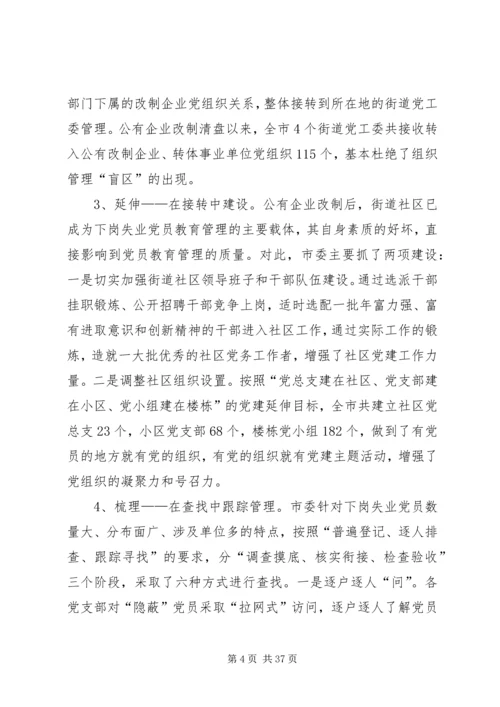 部门下属的改制企业党组织关系，整体接转到所在地的街道党工委管理。公有企业改制清盘以来，全市4个街道党工委共接收转入公有改制企业、转体事业单位党组织115个，基本杜绝了组织管理“盲区”的出现。

3、延伸——在接转中建设。公有企业改制后，街道社区已成为下岗失业党员教育管理的主要载体，其自身素质的好坏，直接影响到党员教育管理的质量。对此，市委主要抓了两项建设：一是切实加强街道社区领导班子和干部队伍建设。通过选派干部挂职锻炼、公开招聘干部竞争上岗，适时选配一批年富力强、富有进取意识和创新精神的干部进入社区工作，通过实际工作的锻炼，造就一大批优秀的社区党务工作者，增强了社区党建工作力量。二是调整社区组织设置。按照“党总支建在社区、党支部建在小区、党小组建在楼栋”的党建延伸目标，全市共建立社区党总支23个，小区党支部68个，楼栋党小组182个，做到了有党员的地方就有党的组织，有党的组织就有党建主题活动，增强了党组织的凝聚力和号召力。

4、梳理——在查找中跟踪管理。市委针对下岗失业党员数量大、分布面广、涉及单位多的特点，按照“普遍登记、逐人排查、跟踪寻找”的要求，分“调查摸底、核实衔接、检查验收”三个阶段，采取了六种方式进行查找。一是逐户逐人“问”。各党支部对“隐蔽”党员采取“拉网式”访问，逐户逐人了解党员

第4页 共37页